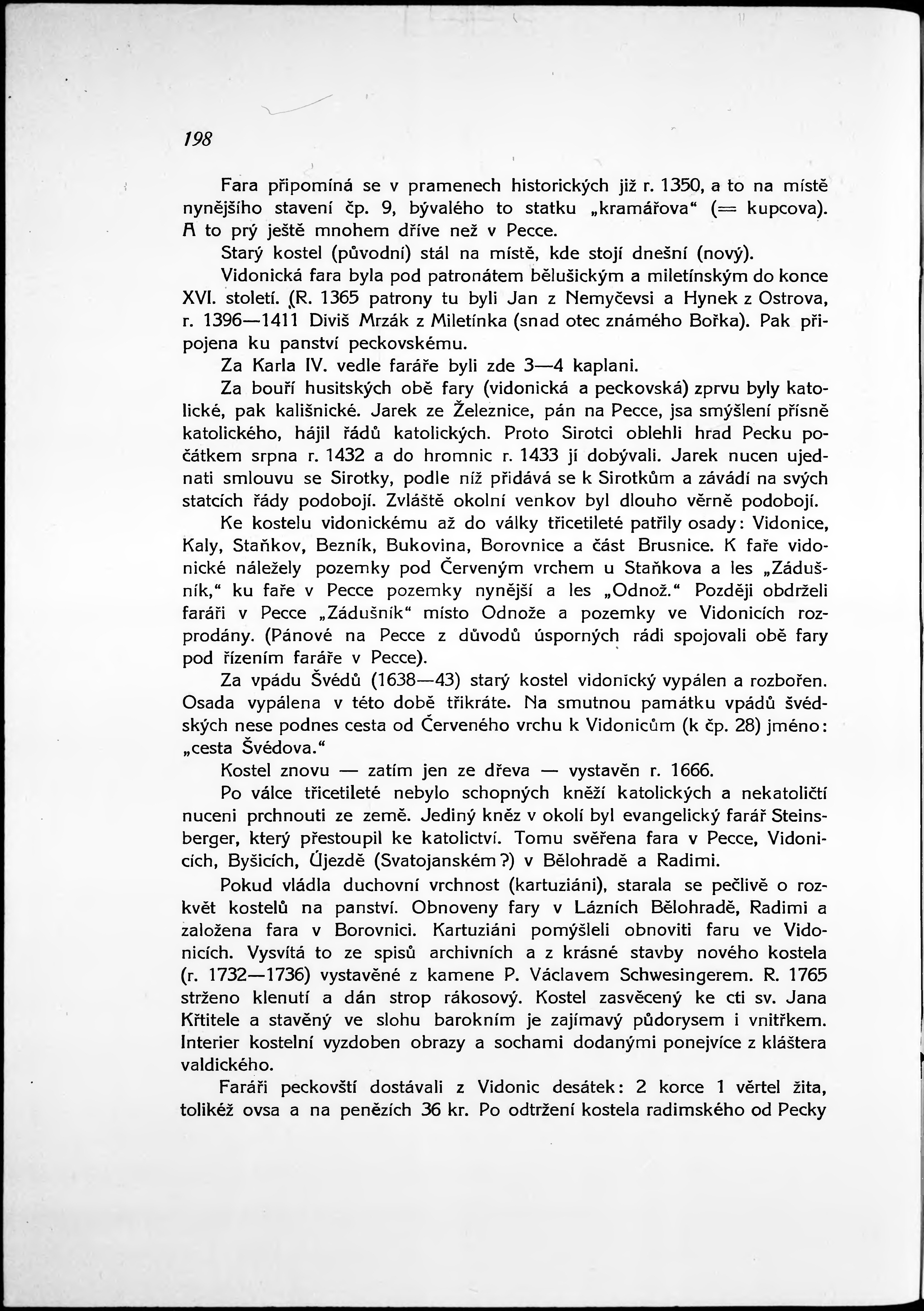 198

Fara připomíná se v pramenech historických již r. 1350, a to na místě nynějšího stavení čp. 9, bývalého to statku „kramářova“ (= kupcova). A to prý ještě mnohem dříve než v Pecce.

Starý kostel (původní) stál na místě, kde stojí dnešní (nový).

Vidonická fara byla pod patronátem bělušickým a miletínským do konce XVI. století. (R. 1365 patrony tu byli Jan z Nemyčevsi a Hynek z Ostrova, r. 1396—1411 Diviš Mrzák z Miletínka (snad otec známého Bořka). Pak připojena ku panství peckovskému.

Za Karla IV. vedle faráře byli zde 3—4 kaplani.

Za bouří husitských obě fary (vidonická a peckovská) zprvu byly katolické, pak kališnické. Jarek ze Železnice, pán na Pecce, jsa smýšlení přísně katolického, hájil řádů katolických. Proto Sirotci oblehli hrad Pecku počátkem srpna r. 1432 a do hromnic r. 1433 jí dobývali. Jarek nucen ujednati smlouvu se Sirotky, podle níž přidává se k Sirotkům a zavádí na svých statcích řády podobojí. Zvláště okolní venkov byl dlouho věrně podobojí.

Ke kostelu vidonickému až do války třicetileté patřily osady: Vidonice, Kaly, Staňkov, Bezník, Bukovina, Borovnice a část Brusnice. K faře vidonické náležely pozemky pod Červeným vrchem u Staňkova a les „Zádušník,“ ku faře v Pecce pozemky nynější a les „Odnož.“ Později obdrželi faráři v Pecce „Zádušník“ místo Odnože a pozemky ve Vidonicích rozprodány. (Pánové na Pecce z důvodů úsporných rádi spojovali obě fary pod řízením faráře v Pecce).

Za vpádu Švédů (1638—43) starý kostel vidonický vypálen a rozbořen. Osada vypálena v této době třikráte. Na smutnou památku vpádů švédských nese podnes cesta od Červeného vrchu k Vidonicům (k čp. 28) jméno: „cesta Švédova.“

Kostel znovu — zatím jen ze dřeva — vystavěn r. 1666.

Po válce třicetileté nebylo schopných kněží katolických a nekatoličtí nuceni prchnouti ze země. Jediný kněz v okolí byl evangelický farář Steinsberger, který přestoupil ke katolictví. Tomu svěřena fara v Pecce, Vidonicích, Byšicích, Újezdě (Svatojanském?) v Bělohradě a Radimi.

Pokud vládla duchovní vrchnost (kartuziáni), starala se pečlivě o rozkvět kostelů na panství. Obnoveny fary v Lázních Bělohradě, Radimi a založena fara v Borovnici. Kartuziáni pomýšleli obnoviti faru ve Vidonicích. Vysvítá to ze spisů archivních a z krásné stavby nového kostela (r. 1732—1736) vystavěné z kamene P. Václavem Schwesingerem. R. 1765 strženo klenutí a dán strop rákosový. Kostel zasvěcený ke cti sv. Jana Křtitele a stavěný ve slohu barokním je zajímavý půdorysem i vnitřkem. Interier kostelní vyzdoben obrazy a sochami dodanými ponejvíce z kláštera valdického.

Faráři peckovští dostávali z Vidonic desátek: 2 korce 1 věrtel žita, tolikéž ovsa a na penězích 36 kr. Po odtržení kostela radimského od Pecky